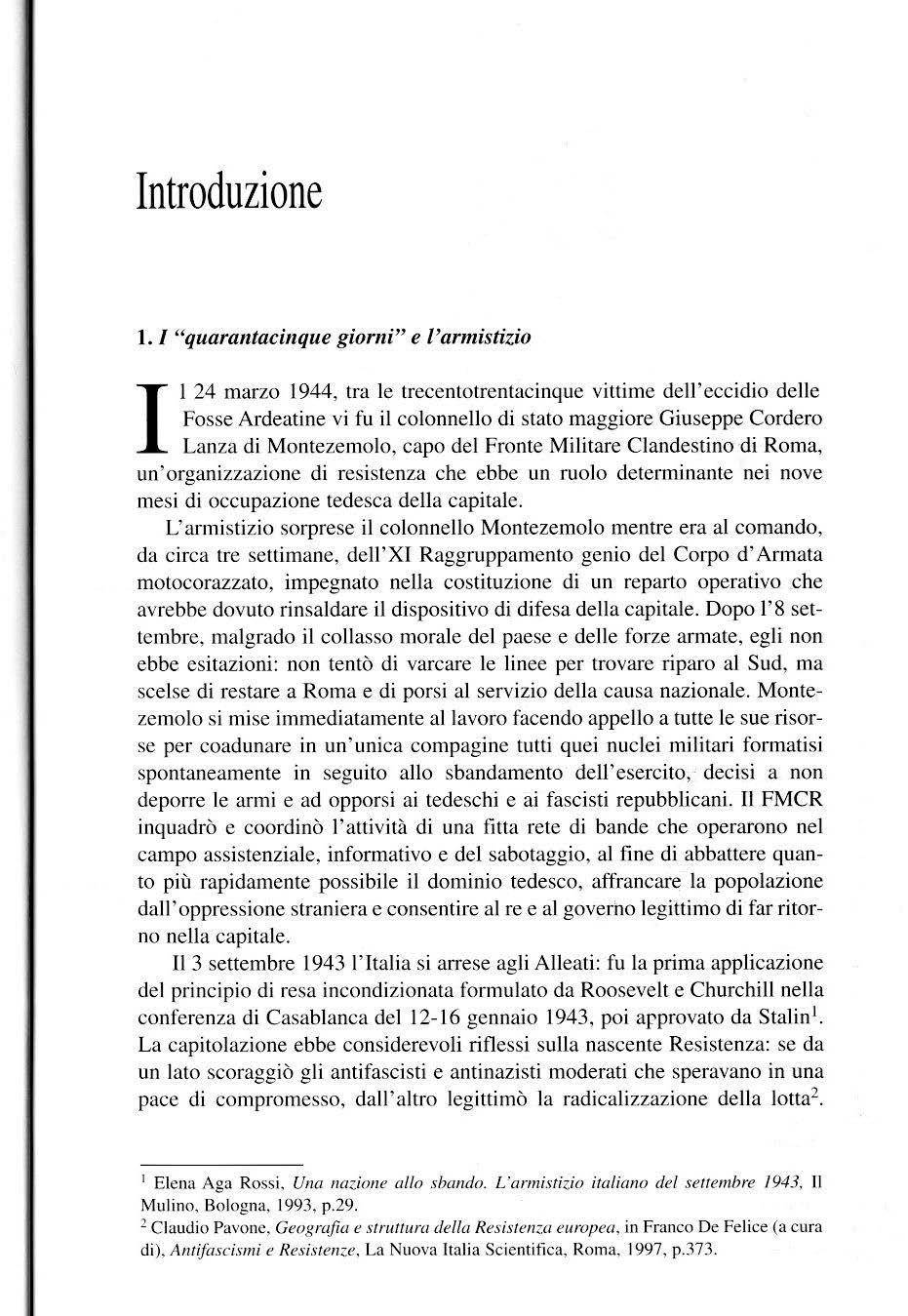 Introduzione

1. I "quarantacinque giorni" e l'armistizio

Il 24 marzo 1944, tra le trecentotrentacinque vittime dell'eccidio delle Fosse Ardeatine vi fu il colonnello di stato maggiore Giuseppe Cordero Lanza di Montezemolo, capo del Fronte Militare Clandestino di Roma, un'organizzazione di resistenza che ebbe un ruolo determinante nei nove mesi di occupazione tedesca della capitale.

L'armistizio sorprese il colonnello Montezemolo mentre era al comando, da circa tre settimane, dell'XI Raggruppamento genio del Corpo d'Armata motocorazzato, impegnato nella costituzione di un reparto operativo che avrebbe dovuto rinsaldare il dispositivo di difesa della capitale. Dopo l'8 settembre, malgrado il collasso morale del paese e delle forze armate, egli non ebbe esitazioni: non tentò di varcare le linee per trovare riparo al Sud, ma scelse di restare a Roma e di porsi al servizio della causa nazionale. Montezemolo si mise immediatamente al lavoro facendo appello a tutte le sue risorse per coadunare in un'unica compagine tutti quei nuclei militari formatisi spontaneamente in seguito allo sbandamento dell'esercito, decisi a non deporre le armi e ad opporsi ai tedeschi e ai fascisti repubblicani. Il FMCR inquadrò e coordinò l'attività di una fitta rete di bande che operarono nel campo assistenziale, informativo e del sabotaggio, al fine di abbattere quanto più rapidamente possibile il dominio tedesco, affrancare la popolazione dall'oppressione straniera e consentire al re e al governo legittimo di far ritorno nella capitale.

Il 3 settembre 1943 l'Italia si arrese agli Alleati: fu la prima applicazione del principio di resa incondizionata formulato da Roosevelt e Churchill nella conferenza di Casablanca del 12-16 gennaio 1943, poi approvato da Stalin$^1$. La capitolazione ebbe considerevoli riflessi sulla nascente Resistenza: se da un lato scoraggiò gli antifascisti e antinazisti moderati che speravano in una pace di compromesso, dall'altro legittimò la radicalizzazione della lotta$^2$.

$^1$ Elena Aga Rossi, Una nazione allo sbando. L'armistizio italiano del settembre 1943, Il Mulino, Bologna, 1993, p.29.
$^2$ Claudio Pavone, Geografia e struttura della Resistenza europea, in Franco De Felice (a cura di), Antifascismi e Resistenze, La Nuova Italia Scientifica, Roma, 1997, p.373.